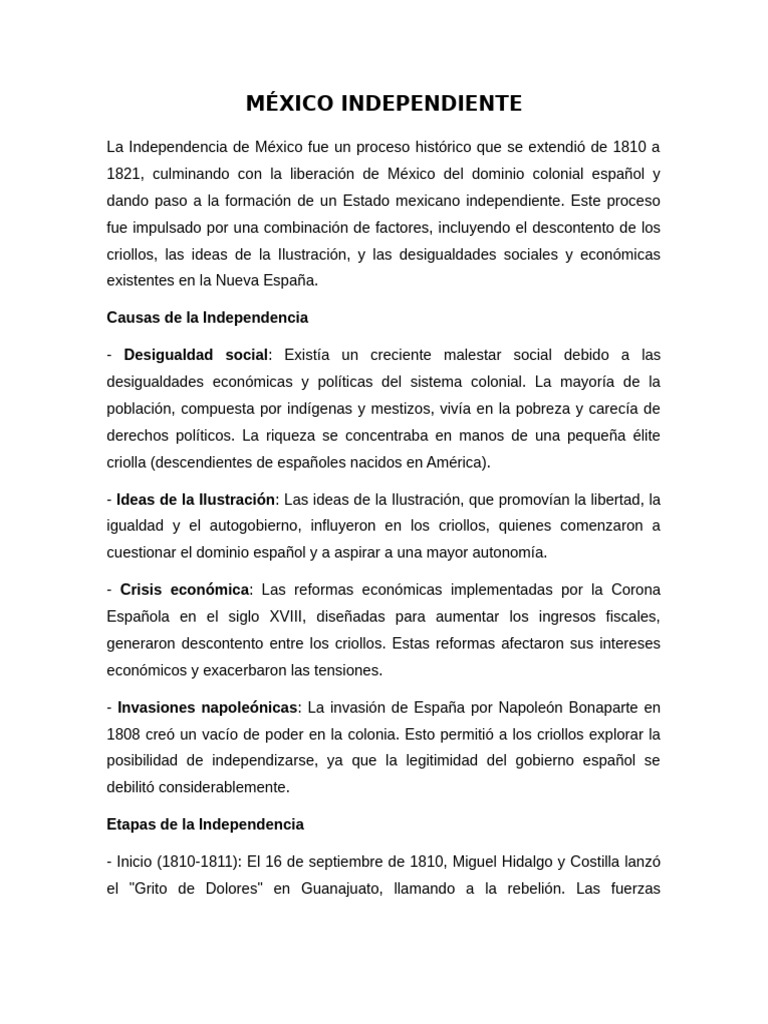 MÉXICO INDEPENDIENTE

La Independencia de México fue un proceso histórico que se extendió de 1810 a 1821, culminando con la liberación de México del dominio colonial español y dando paso a la formación de un Estado mexicano independiente. Este proceso fue impulsado por una combinación de factores, incluyendo el descontento de los criollos, las ideas de la Ilustración, y las desigualdades sociales y económicas existentes en la Nueva España.

Causas de la Independencia

- Desigualdad social: Existía un creciente malestar social debido a las desigualdades económicas y políticas del sistema colonial. La mayoría de la población, compuesta por indígenas y mestizos, vivía en la pobreza y carecía de derechos políticos. La riqueza se concentraba en manos de una pequeña élite criolla (descendientes de españoles nacidos en América).

- Ideas de la Ilustración: Las ideas de la Ilustración, que promovían la libertad, la igualdad y el autogobierno, influyeron en los criollos, quienes comenzaron a cuestionar el dominio español y a aspirar a una mayor autonomía.

- Crisis económica: Las reformas económicas implementadas por la Corona Española en el siglo XVIII, diseñadas para aumentar los ingresos fiscales, generaron descontento entre los criollos. Estas reformas afectaron sus intereses económicos y exacerbaron las tensiones.

- Invasiones napoleónicas: La invasión de España por Napoleón Bonaparte en 1808 creó un vacío de poder en la colonia. Esto permitió a los criollos explorar la posibilidad de independizarse, ya que la legitimidad del gobierno español se debilitó considerablemente.

Etapas de la Independencia

- Inicio (1810-1811): El 16 de septiembre de 1810, Miguel Hidalgo y Costilla lanzó el "Grito de Dolores" en Guanajuato, llamando a la rebelión. Las fuerzas